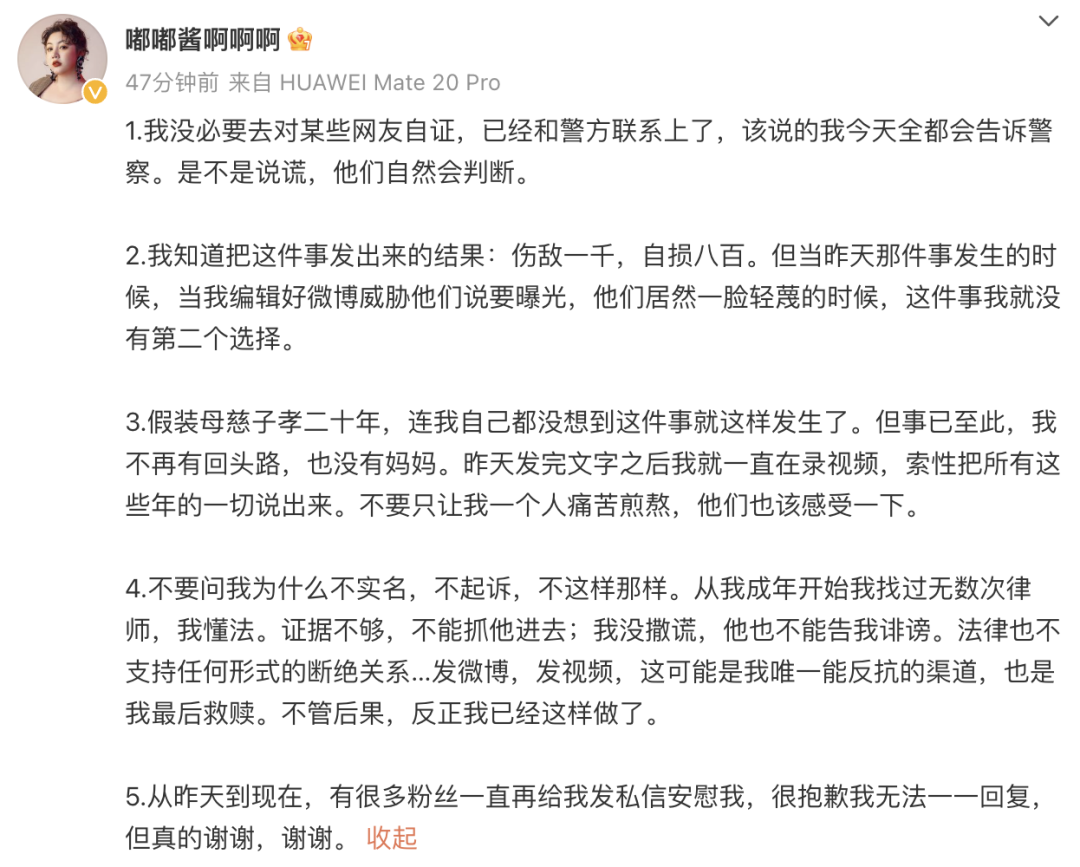 嘟嘟酱啊啊啊

47分钟前 来自 HUAWEI Mate 20 Pro

1.我没必要去对某些网友自证，已经和警方联系上了，该说的我今天全都会告诉警察。是不是说谎，他们自然会判断。

2.我知道把这件事发出来的结果：伤敌一千，自损八百。但当昨天那件事发生的时候，当我编辑好微博威胁他们说要曝光，他们居然一脸轻蔑的时候，这件事我就没有第二个选择。

3.假装母慈子孝二十年，连我自己都没想到这件事就这样发生了。但事已至此，我不再有回头路，也没有妈妈。昨天发完文字之后我就一直在录视频，索性把所有这些年的一切说出来。不要只让我一个人痛苦煎熬，他们也该感受一下。

4.不要问我为什么不实名，不起诉，不这样那样。从我成年开始我找过无数次律师，我懂法。证据不够，不能抓他进去；我没撒谎，他也不能告我诽谤。法律也不支持任何形式的断绝关系...发微博，发视频，这可能是我唯一能反抗的渠道，也是我最后救赎。不管后果，反正我已经这样做了。

5.从昨天到现在，有很多粉丝一直再给我发私信安慰我，很抱歉我无法一一回复，但真的谢谢，谢谢。 收起